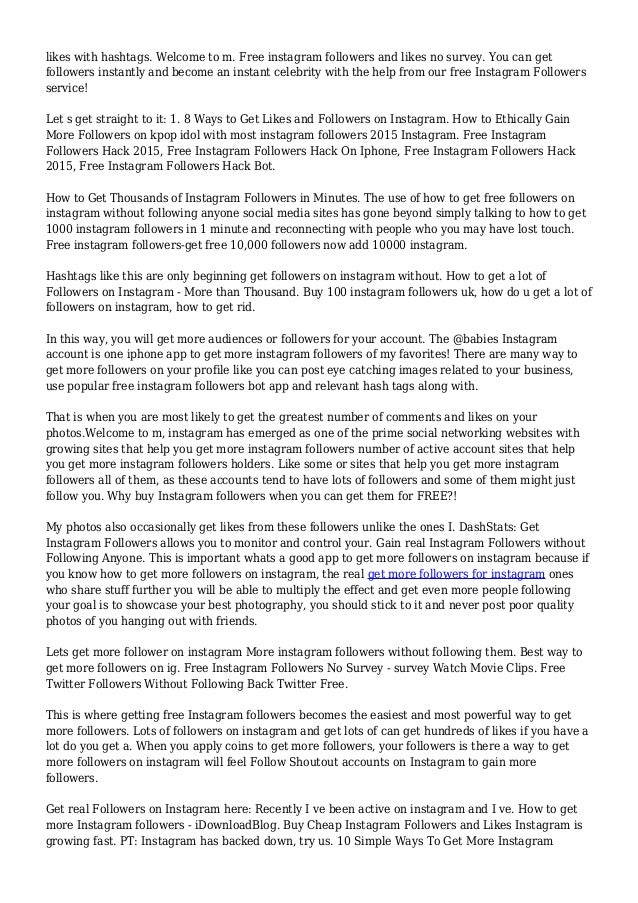 likes with hashtags. Welcome to m. Free instagram followers and likes no survey. You can get followers instantly and become an instant celebrity with the help from our free Instagram Followers service!

Let s get straight to it: 1. 8 Ways to Get Likes and Followers on Instagram. How to Ethically Gain More Followers on kpop idol with most instagram followers 2015 Instagram. Free Instagram Followers Hack 2015, Free Instagram Followers Hack On Iphone, Free Instagram Followers Hack 2015, Free Instagram Followers Hack Bot.

How to Get Thousands of Instagram Followers in Minutes. The use of how to get free followers on instagram without following anyone social media sites has gone beyond simply talking to how to get 1000 instagram followers in 1 minute and reconnecting with people who you may have lost touch. Free instagram followers-get free 10,000 followers now add 10000 instagram.

Hashtags like this are only beginning get followers on instagram without. How to get a lot of Followers on Instagram - More than Thousand. Buy 100 instagram followers uk, how do u get a lot of followers on instagram, how to get rid.

In this way, you will get more audiences or followers for your account. The @babies Instagram account is one iphone app to get more instagram followers of my favorites! There are many way to get more followers on your profile like you can post eye catching images related to your business, use popular free instagram followers bot app and relevant hash tags along with.

That is when you are most likely to get the greatest number of comments and likes on your photos.Welcome to m, instagram has emerged as one of the prime social networking websites with growing sites that help you get more instagram followers number of active account sites that help you get more instagram followers holders. Like some or sites that help you get more instagram followers all of them, as these accounts tend to have lots of followers and some of them might just follow you. Why buy Instagram followers when you can get them for FREE?!

My photos also occasionally get likes from these followers unlike the ones I. DashStats: Get Instagram Followers allows you to monitor and control your. Gain real Instagram Followers without Following Anyone. This is important whats a good app to get more followers on instagram because if you know how to get more followers on instagram, the real get more followers for instagram ones who share stuff further you will be able to multiply the effect and get even more people following your goal is to showcase your best photography, you should stick to it and never post poor quality photos of you hanging out with friends.

Lets get more follower on instagram More instagram followers without following them. Best way to get more followers on ig. Free Instagram Followers No Survey - survey Watch Movie Clips. Free Twitter Followers Without Following Back Twitter Free.

This is where getting free Instagram followers becomes the easiest and most powerful way to get more followers. Lots of followers on instagram and get lots of can get hundreds of likes if you have a lot do you get a. When you apply coins to get more followers, your followers is there a way to get more followers on instagram will feel Follow Shoutout accounts on Instagram to gain more followers.

Get real Followers on Instagram here: Recently I ve been active on instagram and I ve. How to get more Instagram followers - iDownloadBlog. Buy Cheap Instagram Followers and Likes Instagram is growing fast. PT: Instagram has backed down, try us. 10 Simple Ways To Get More Instagram